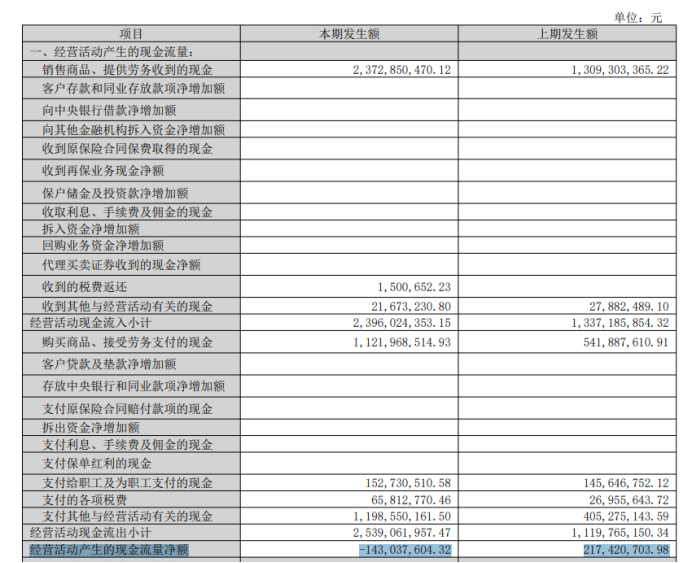 单位：元

| 项目 | 本期发生额 | 上期发生额 |
|---|---|---|
| 一、经营活动产生的现金流量： | | |
| 销售商品、提供劳务收到的现金 | 2,372,850,470.12 | 1,309,303,365.22 |
| 客户存款和同业存放款项净增加额 | | |
| 向中央银行借款净增加额 | | |
| 向其他金融机构拆入资金净增加额 | | |
| 收到原保险合同保费取得的现金 | | |
| 收到再保业务现金净额 | | |
| 保户储金及投资款净增加额 | | |
| 收取利息、手续费及佣金的现金 | | |
| 拆入资金净增加额 | | |
| 回购业务资金净增加额 | | |
| 代理买卖证券收到的现金净额 | | |
| 收到的税费返还 | 1,500,652.23 | |
| 收到其他与经营活动有关的现金 | 21,673,230.80 | 27,882,489.10 |
| 经营活动现金流入小计 | 2,396,024,353.15 | 1,337,185,854.32 |
| 购买商品、接受劳务支付的现金 | 1,121,968,514.93 | 541,887,610.91 |
| 客户贷款及垫款净增加额 | | |
| 存放中央银行和同业款项净增加额 | | |
| 支付原保险合同赔付款项的现金 | | |
| 拆出资金净增加额 | | |
| 支付利息、手续费及佣金的现金 | | |
| 支付保单红利的现金 | | |
| 支付给职工及为职工支付的现金 | 152,730,510.58 | 145,646,752.12 |
| 支付的各项税费 | 65,812,770.46 | 26,955,643.72 |
| 支付其他与经营活动有关的现金 | 1,198,550,161.50 | 405,275,143.59 |
| 经营活动现金流出小计 | 2,539,061,957.47 | 1,119,765,150.34 |
| 经营活动产生的现金流量净额 | -143,037,604.32 | 217,420,703.98 |